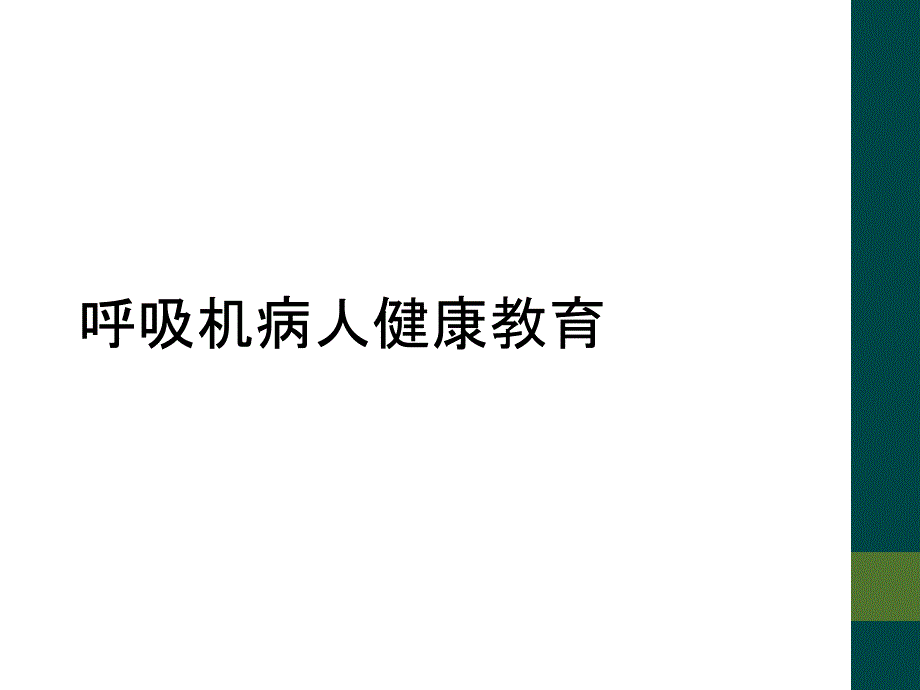 呼吸机病人健康教育